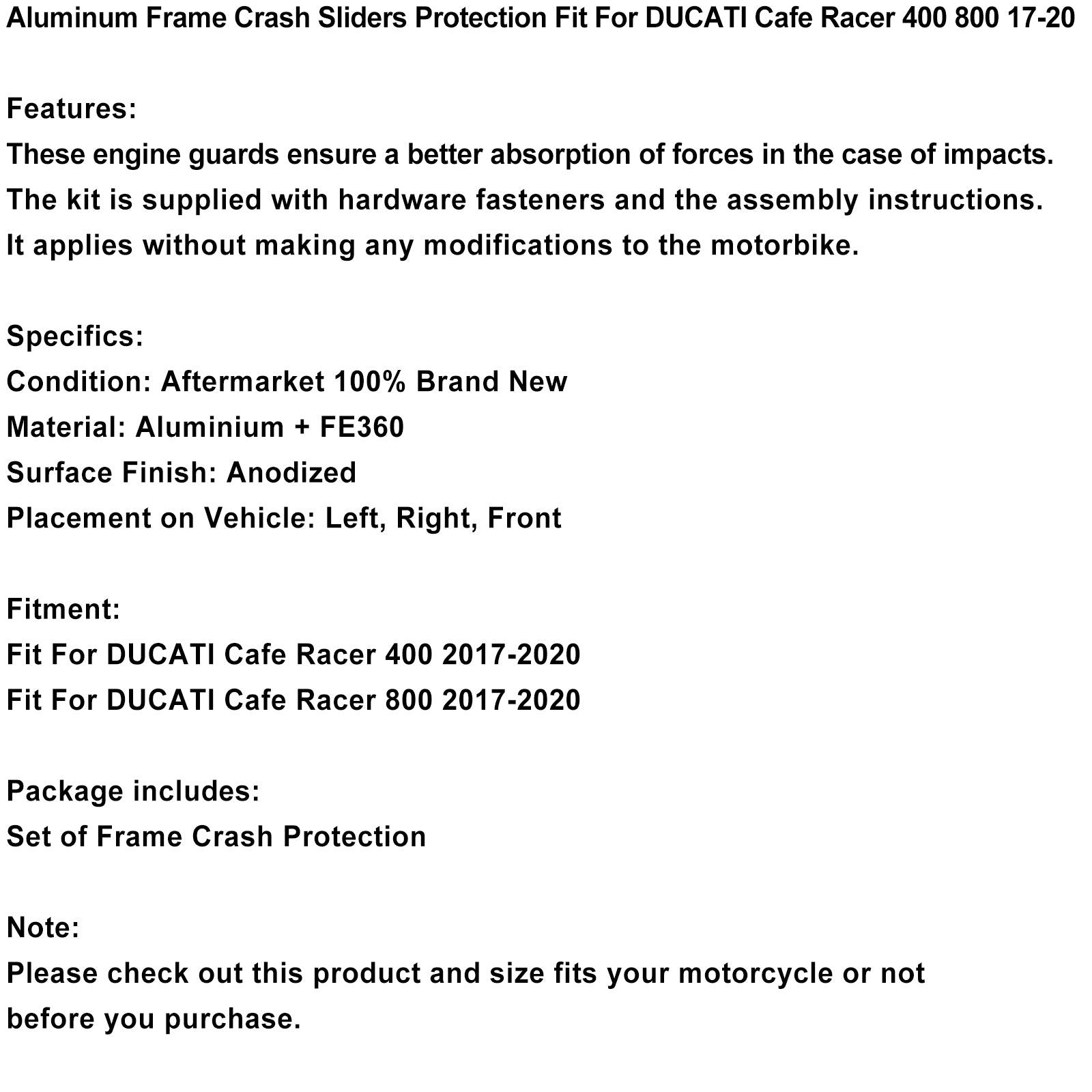 Aluminum Frame Crash Sliders Protection Fit For DUCATI Cafe Racer 400 800 17-20

Features:
These engine guards ensure a better absorption of forces in the case of impacts.
The kit is supplied with hardware fasteners and the assembly instructions.
It applies without making any modifications to the motorbike.

Specifics:
Condition: Aftermarket 100% Brand New
Material: Aluminium + FE360
Surface Finish: Anodized
Placement on Vehicle: Left, Right, Front

Fitment:
Fit For DUCATI Cafe Racer 400 2017-2020
Fit For DUCATI Cafe Racer 800 2017-2020

Package includes:
Set of Frame Crash Protection

Note:
Please check out this product and size fits your motorcycle or not before you purchase.